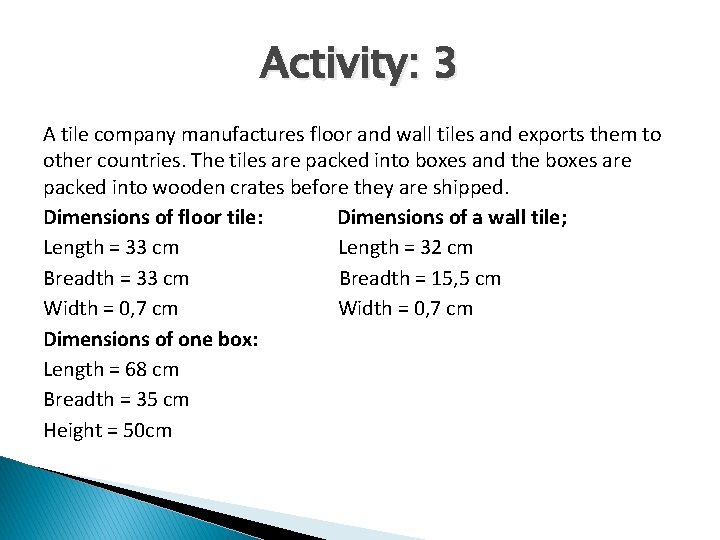 Activity: 3

A tile company manufactures floor and wall tiles and exports them to other countries. The tiles are packed into boxes and the boxes are packed into wooden crates before they are shipped.

Dimensions of floor tile:
Length = 33 cm
Breadth = 33 cm
Width = 0,7 cm

Dimensions of a wall tile;
Length = 32 cm
Breadth = 15,5 cm
Width = 0,7 cm

Dimensions of one box:
Length = 68 cm
Breadth = 35 cm
Height = 50cm